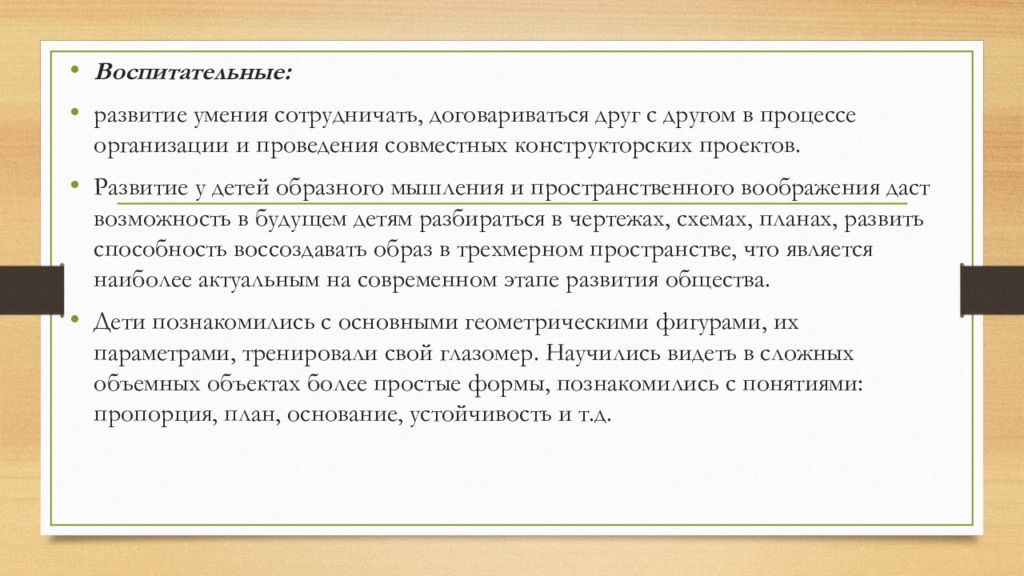 • Воспитательные:

• развитие умения сотрудничать, договариваться друг с другом в процессе организации и проведения совместных конструкторских проектов.

• Развитие у детей образного мышления и пространственного воображения даст возможность в будущем детям разбираться в чертежах, схемах, планах, развить способность воссоздавать образ в трехмерном пространстве, что является наиболее актуальным на современном этапе развития общества.

• Дети познакомились с основными геометрическими фигурами, их параметрами, тренировали свой глазомер. Научились видеть в сложных объемных объектах более простые формы, познакомились с понятиями: пропорция, план, основание, устойчивость и т.д.